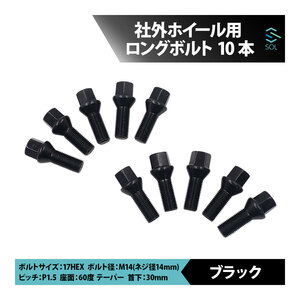 社外ホイール用
ロングボルト 10 本

SOL

ボルトサイズ：17HEX ボルト径：M14(ネジ径14mm)
ピッチ：P1.5 座面：60度 テーパー 首下：30mm

ブラック